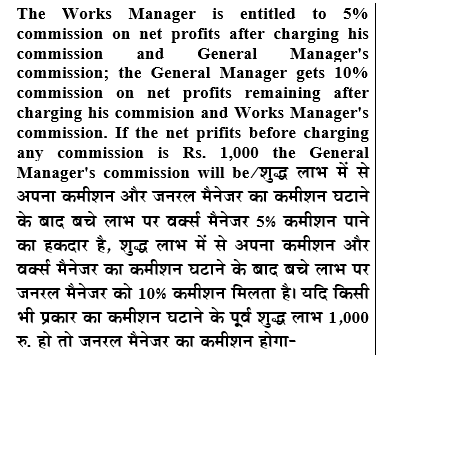 The Works Manager is entitled to 5% commission on net profits after charging his commission and General Manager's commission; the General Manager gets 10% commission on net profits remaining after charging his commision and Works Manager's commission. If the net prifits before charging any commission is Rs. 1,000 the General Manager's commission will be/शुद्ध लाभ में से अपना कमीशन और जनरल मैनेजर का कमीशन घटाने के बाद बचे लाभ पर वर्क्स मैनेजर 5% कमीशन पाने का हकदार है, शुद्ध लाभ में से अपना कमीशन और वर्क्स मैनेजर का कमीशन घटाने के बाद बचे लाभ पर जनरल मैनेजर को 10% कमीशन मिलता है। यदि किसी भी प्रकार का कमीशन घटाने के पूर्व शुद्ध लाभ 1,000 रु. हो तो जनरल मैनेजर का कमीशन होगा-